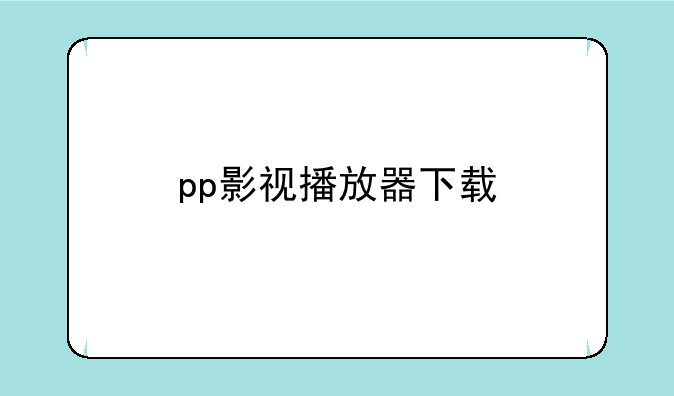 pp影视播放器下载